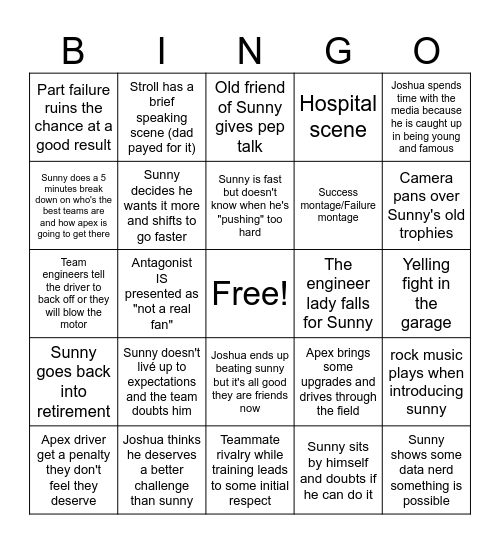 | B | I | N | G | O |
|---|---|---|---|---|
| Part failure ruins the chance at a good result | Stroll has a brief speaking scene (dad payed for it) | Old friend of Sunny gives pep talk | Hospital scene | Joshua spends time with the media because he is caught up in being young and famous |
| Sunny does a 5 minutes break down on who's the best teams are and how apex is going to get there | Sunny decides he wants it more and shifts to go faster | Sunny is fast but doesn't know when he's "pushing" too hard | Success montage/Failure montage | Camera pans over Sunny's old trophies |
| Team engineers tell the driver to back off or they will blow the motor | Antagonist IS presented as "not a real fan" | Free! | The engineer lady falls for Sunny | Yelling fight in the garage |
| Sunny goes back into retirement | Sunny doesn't livé up to expectations and the team doubts him | Joshua ends up beating sunny but it's all good they are friends now | Apex brings some upgrades and drives through the field | rock music plays when introducing sunny |
| Apex driver get a penalty they don't feel they deserve | Joshua thinks he deserves a better challenge than sunny | Teammate rivalry while training leads to some initial respect | Sunny sits by himself and doubts if he can do it | Sunny shows some data nerd something is possible |